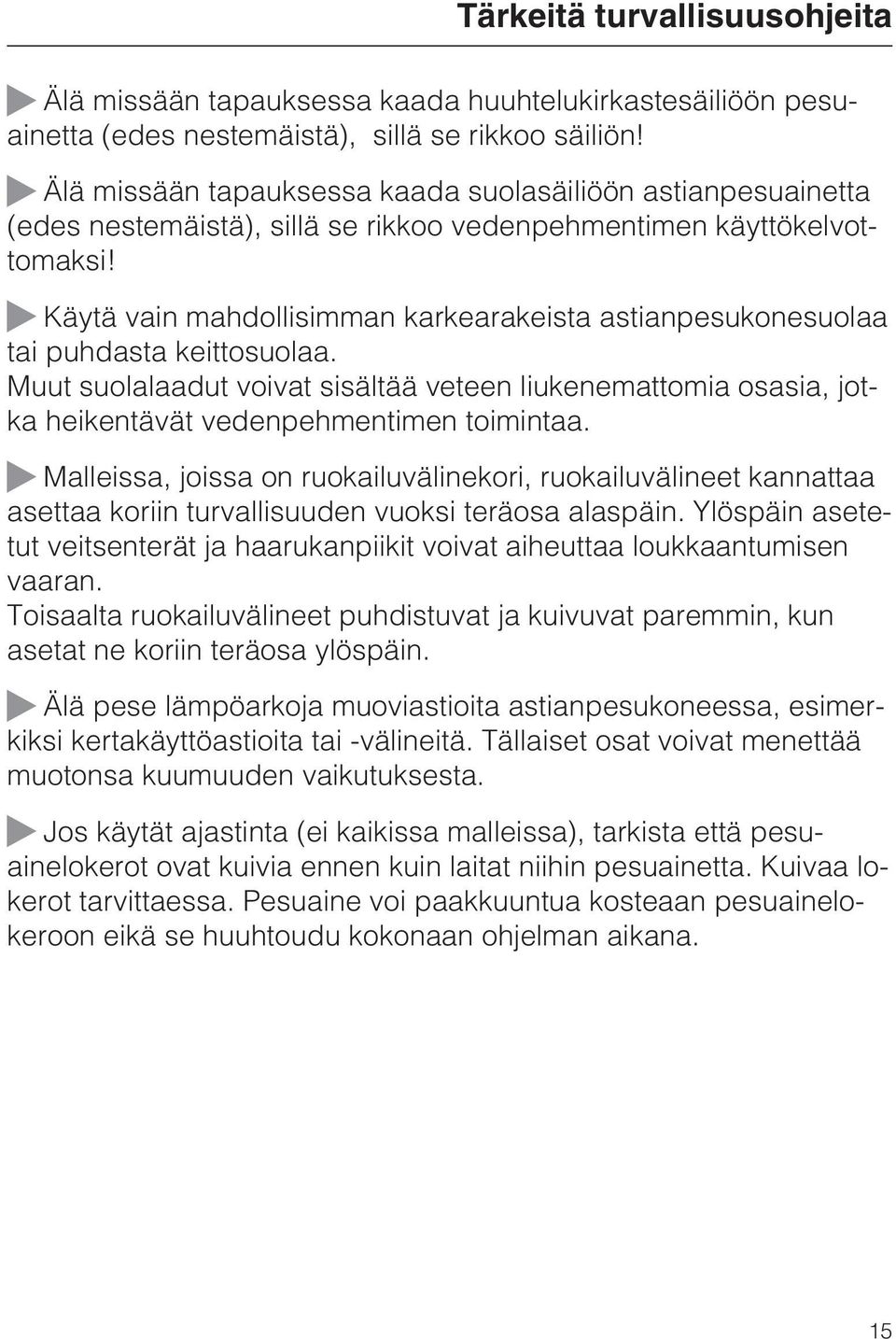 Tärkeitä turvallisuusohjeita

Älä missään tapauksessa kaada huuhtelukirkastesäiliöön pesuainetta (edes nestemäistä), sillä se rikkoo säiliön!

Älä missään tapauksessa kaada suolasäiliöön astianpesuainetta (edes nestemäistä), sillä se rikkoo vedenpehmentimen käyttökelvottomaksi!

Käytä vain mahdollisimman karkearakeista astianpesukonesuolaa tai puhdasta keittosuolaa.
Muut suolalaadut voivat sisältää veteen liukenemattomia osasia, jotka heikentävät vedenpehmentimen toimintaa.

Malleissa, joissa on ruokailuvälinekori, ruokailuvälineet kannattaa asettaa koriin turvallisuuden vuoksi teräosa alaspäin. Ylöspäin asetetut veitsenterät ja haarukanpiikit voivat aiheuttaa loukkaantumisen vaaran.
Toisaalta ruokailuvälineet puhdistuvat ja kuivuvat paremmin, kun asetat ne koriin teräosa ylöspäin.

Älä pese lämpöarkoja muoviastioita astianpesukoneessa, esimerkiksi kertakäyttöastioita tai -välineitä. Tällaiset osat voivat menettää muotonsa kuumuuden vaikutuksesta.

Jos käytät ajastinta (ei kaikissa malleissa), tarkista että pesuainelokerot ovat kuivia ennen kuin laitat niihin pesuainetta. Kuivaa lokerot tarvittaessa. Pesuaine voi paakkuuntua kosteaan pesuainelokeroon eikä se huuhtoudu kokonaan ohjelman aikana.

15